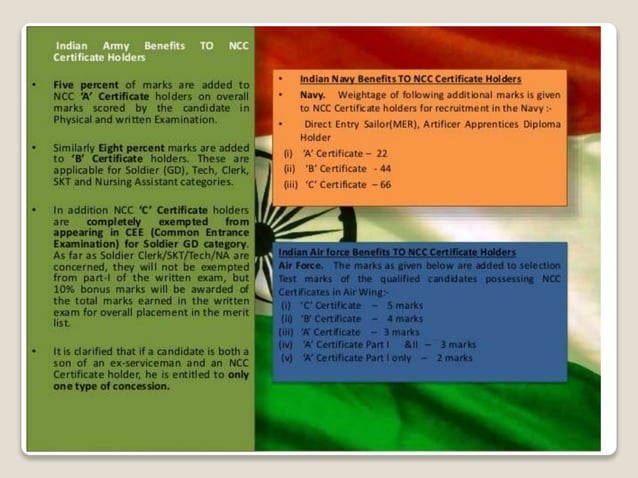 Indian Army Benefits TO NCC Certificate Holders

• Five percent of marks are added to NCC 'A' Certificate holders on overall marks scored by the candidate in Physical and written Examination.

• Similarly Eight percent marks are added to 'B' Certificate holders. These are applicable for Soldier (GD), Tech, Clerk, SKT and Nursing Assistant categories.

• In addition NCC 'C' Certificate holders are completely exempted from appearing in CEE (Common Entrance Examination) for Soldier GD category. As far as Soldier Clerk/SKT/Tech/NA are concerned, they will not be exempted from part-I of the written exam, but 10% bonus marks will be awarded of the total marks earned in the written exam for overall placement in the merit list.

• It is clarified that if a candidate is both a son of an ex-serviceman and an NCC Certificate holder, he is entitled to only one type of concession.

• Indian Navy Benefits TO NCC Certificate Holders

• Navy. Weightage of following additional marks is given to NCC Certificate holders for recruitment in the Navy :-

• Direct Entry Sailor(MER), Artificer Apprentices Diploma Holder

(i) 'A' Certificate – 22
(ii) 'B' Certificate - 44
(iii) 'C' Certificate – 66

Indian Air force Benefits TO NCC Certificate Holders
Air Force. The marks as given below are added to selection Test marks of the qualified candidates possessing NCC Certificates in Air Wing:-
(i) 'C' Certificate – 5 marks
(ii) 'B' Certificate – 4 marks
(iii) 'A' Certificate – 3 marks
(iv) 'A' Certificate Part I &II – 3 marks
(v) 'A' Certificate Part I only – 2 marks